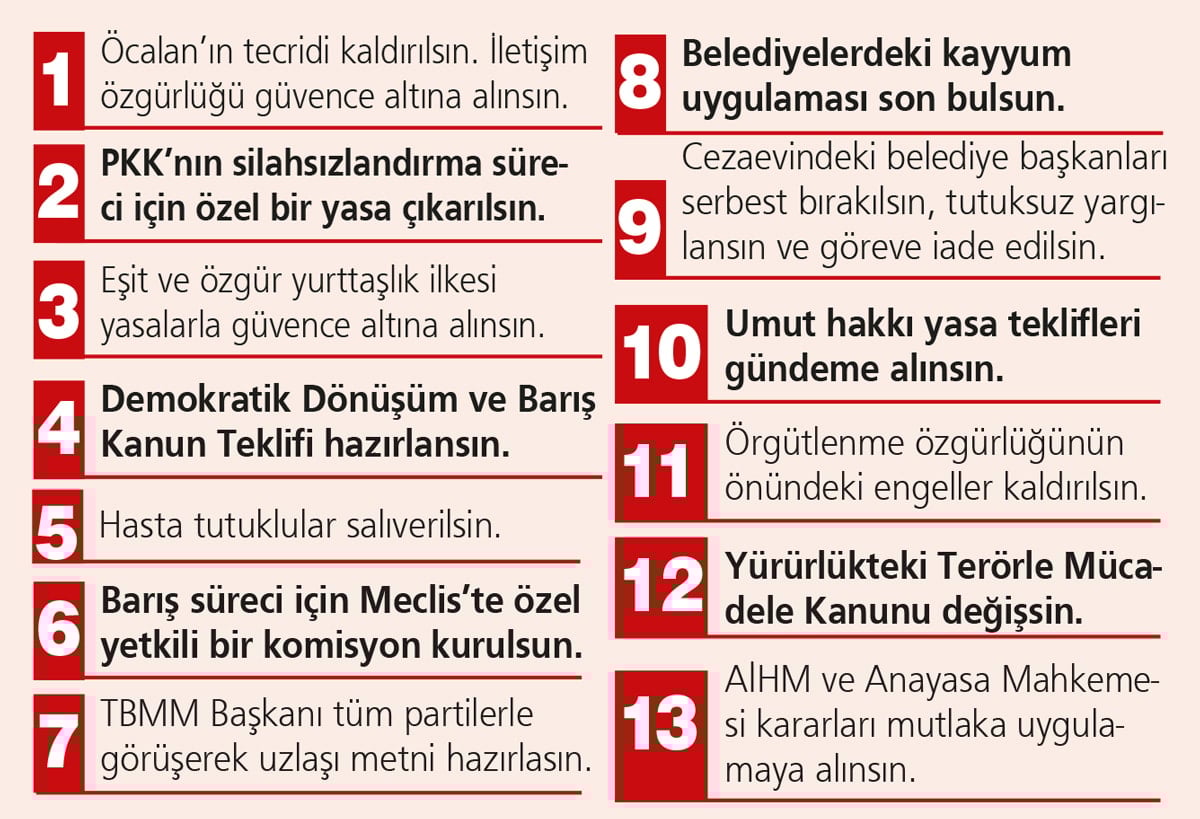 1 Öcalan'ın tecridi kaldırılsın. İletişim özgürlüğü güvence altına alınsın.

2 PKK'nın silahsızlandırma süreci için özel bir yasa çıkarılsın.

3 Eşit ve özgür yurttaşlık ilkesi yasalarla güvence altına alınsın.

4 Demokratik Dönüşüm ve Barış Kanun Teklifi hazırlansın.

5 Hasta tutuklular salıverilsin.

6 Barış süreci için Meclis'te özel yetkili bir komisyon kurulsun.

7 TBMM Başkanı tüm partilerle görüşerek uzlaşı metni hazırlasın.

8 Belediyelerdeki kayyum uygulaması son bulsun.

9 Cezaevindeki belediye başkanları serbest bırakılsın, tutuksuz yargılansın ve göreve iade edilsin.

10 Umut hakkı yasa teklifleri gündeme alınsın.

11 Örgütlenme özgürlüğünün önündeki engeller kaldırılsın.

12 Yürürlükteki Terörle Mücadele Kanunu değişsin.

13 AİHM ve Anayasa Mahkemesi kararları mutlaka uygulamaya alınsın.